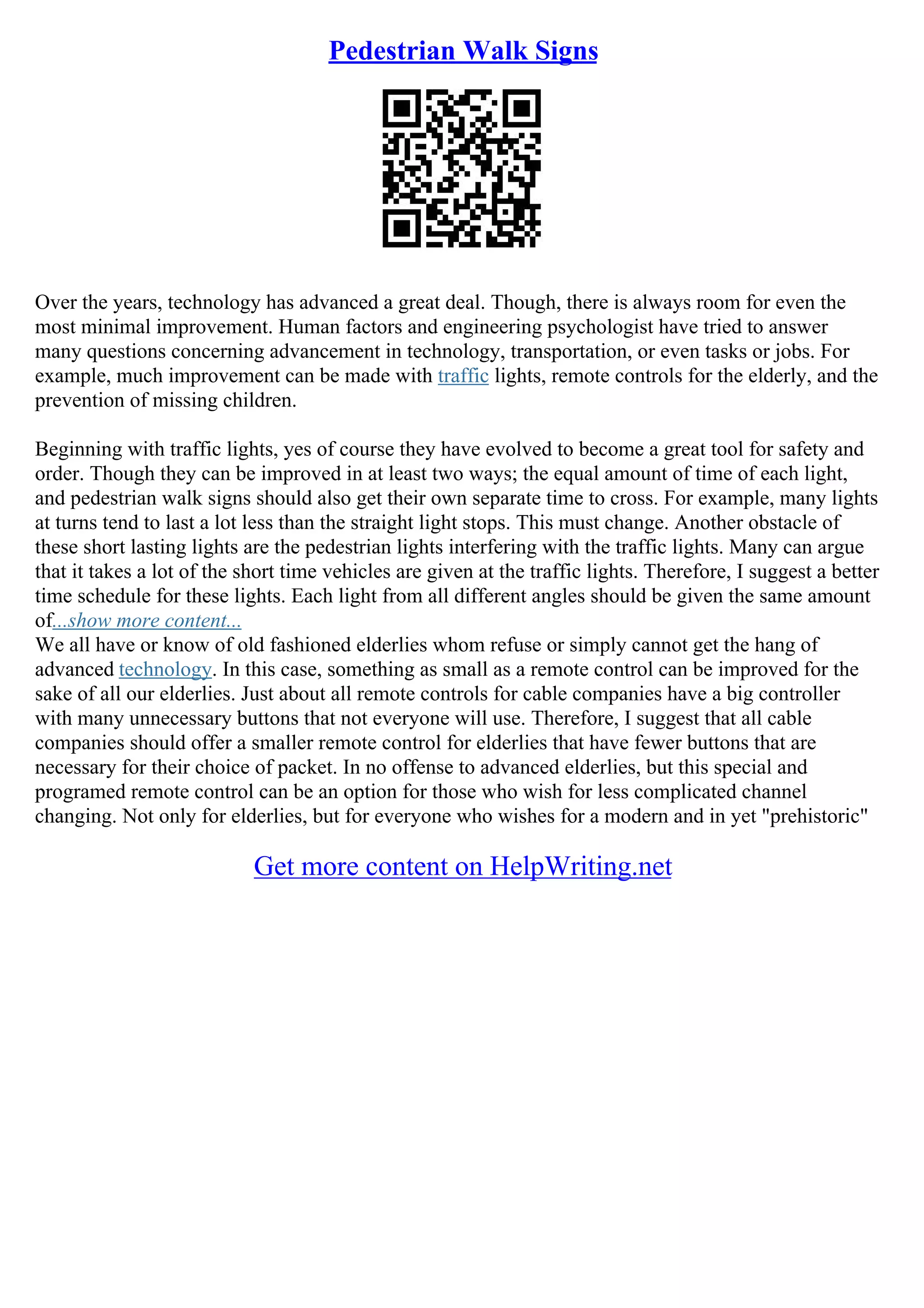 Pedestrian Walk Signs

Over the years, technology has advanced a great deal. Though, there is always room for even the most minimal improvement. Human factors and engineering psychologist have tried to answer many questions concerning advancement in technology, transportation, or even tasks or jobs. For example, much improvement can be made with traffic lights, remote controls for the elderly, and the prevention of missing children.

Beginning with traffic lights, yes of course they have evolved to become a great tool for safety and order. Though they can be improved in at least two ways; the equal amount of time of each light, and pedestrian walk signs should also get their own separate time to cross. For example, many lights at turns tend to last a lot less than the straight light stops. This must change. Another obstacle of these short lasting lights are the pedestrian lights interfering with the traffic lights. Many can argue that it takes a lot of the short time vehicles are given at the traffic lights. Therefore, I suggest a better time schedule for these lights. Each light from all different angles should be given the same amount of...show more content...
We all have or know of old fashioned elderlies whom refuse or simply cannot get the hang of advanced technology. In this case, something as small as a remote control can be improved for the sake of all our elderlies. Just about all remote controls for cable companies have a big controller with many unnecessary buttons that not everyone will use. Therefore, I suggest that all cable companies should offer a smaller remote control for elderlies that have fewer buttons that are necessary for their choice of packet. In no offense to advanced elderlies, but this special and programed remote control can be an option for those who wish for less complicated channel changing. Not only for elderlies, but for everyone who wishes for a modern and in yet "prehistoric"

Get more content on HelpWriting.net